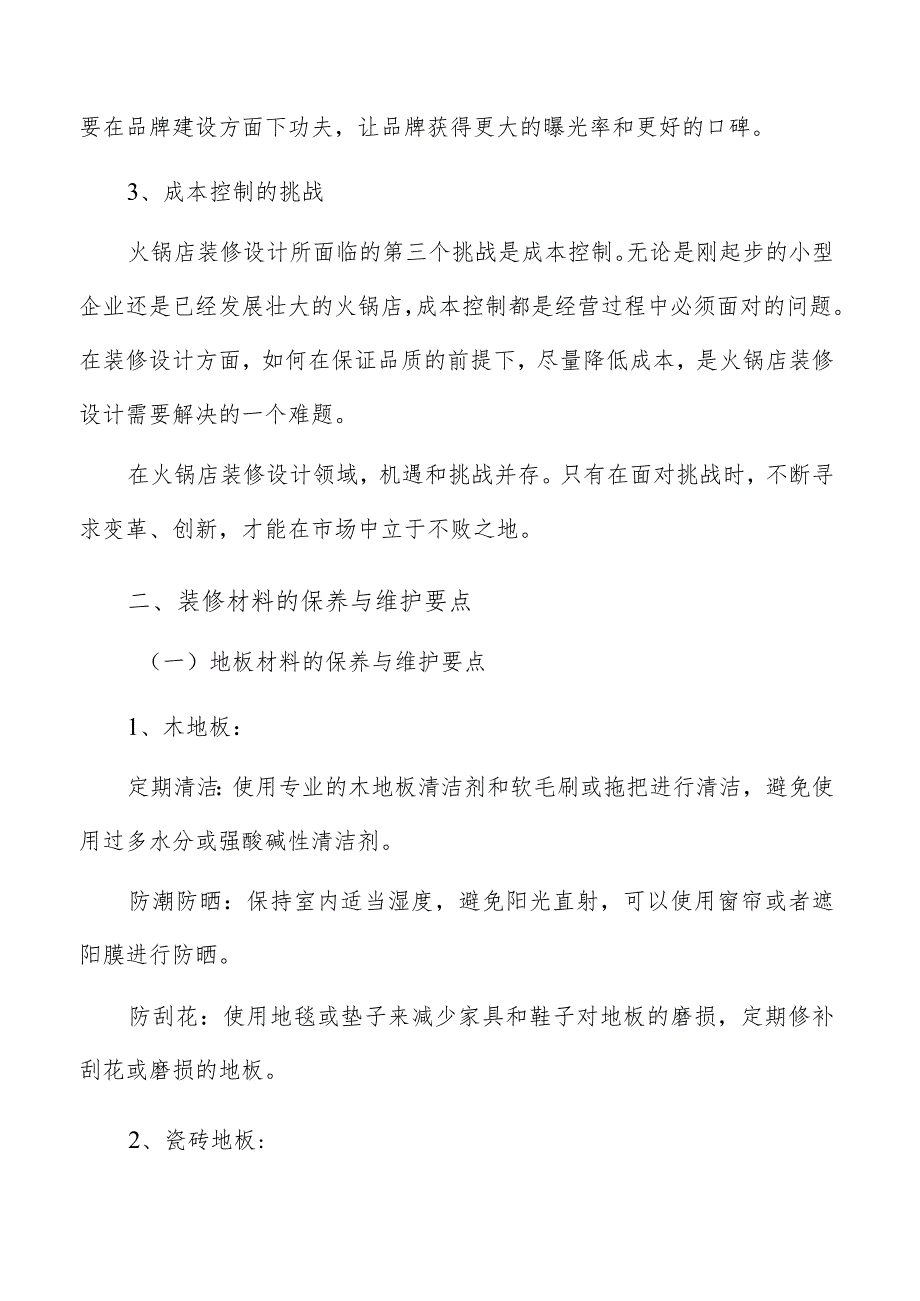 要在品牌建设方面下功夫，让品牌获得更大的曝光率和更好的口碑。

3、成本控制的挑战

火锅店装修设计所面临的第三个挑战是成本控制。无论是刚起步的小型企业还是已经发展壮大的火锅店，成本控制都是经营过程中必须面对的问题。在装修设计方面，如何在保证品质的前提下，尽量降低成本，是火锅店装修设计需要解决的一个难题。

在火锅店装修设计领域，机遇和挑战并存。只有在面对挑战时，不断寻求变革、创新，才能在市场中立于不败之地。

二、装修材料的保养与维护要点

（一）地板材料的保养与维护要点

1、木地板：

定期清洁：使用专业的木地板清洁剂和软毛刷或拖把进行清洁，避免使用过多水分或强酸碱性清洁剂。

防潮防晒：保持室内适当湿度，避免阳光直射，可以使用窗帘或者遮阳膜进行防晒。

防刮花：使用地毯或垫子来减少家具和鞋子对地板的磨损，定期修补刮花或磨损的地板。

2、瓷砖地板：